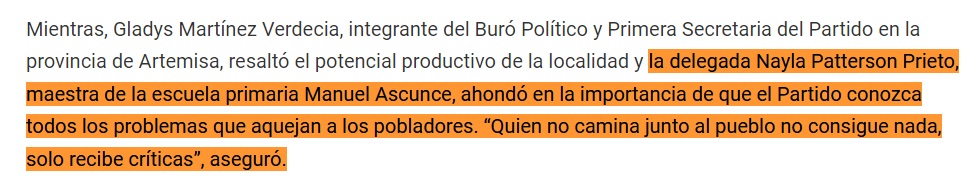 Mientras, Gladys Martínez Verdecia, integrante del Buró Político y Primera Secretaria del Partido en la provincia de Artemisa, resaltó el potencial productivo de la localidad y la delegada Nayla Patterson Prieto, maestra de la escuela primaria Manuel Ascunce, ahondó en la importancia de que el Partido conozca todos los problemas que aquejan a los pobladores. “Quien no camina junto al pueblo no consigue nada, solo recibe críticas”, aseguró.